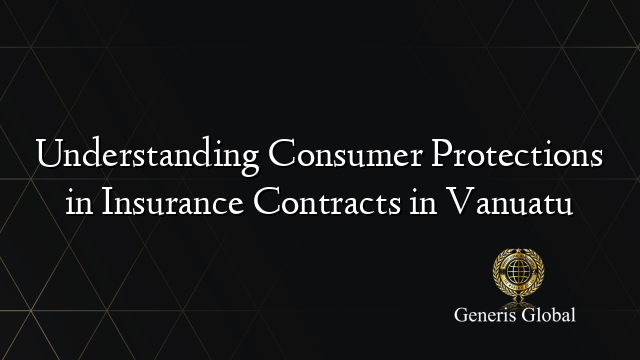 Understanding Consumer Protections in Insurance Contracts in Vanuatu

Generis Global